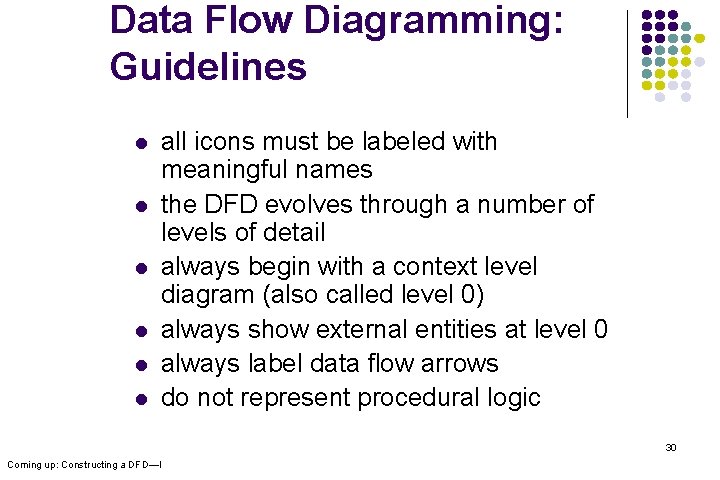 Data Flow Diagramming: Guidelines

- all icons must be labeled with meaningful names
- the DFD evolves through a number of levels of detail
- always begin with a context level diagram (also called level 0)
- always show external entities at level 0
- always label data flow arrows
- do not represent procedural logic

30

Coming up: Constructing a DFD—I